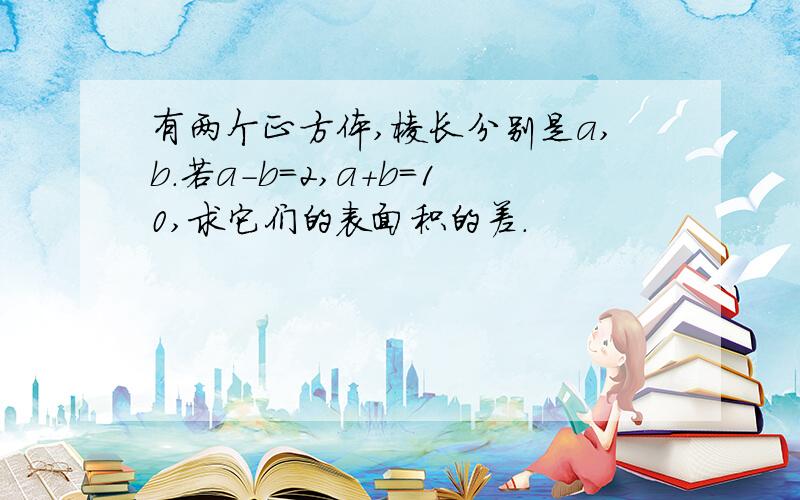 有两个正方体,棱长分别是$a$,$b$.若$a-b=2$,$a+b=10$,求它们的表面积的差.